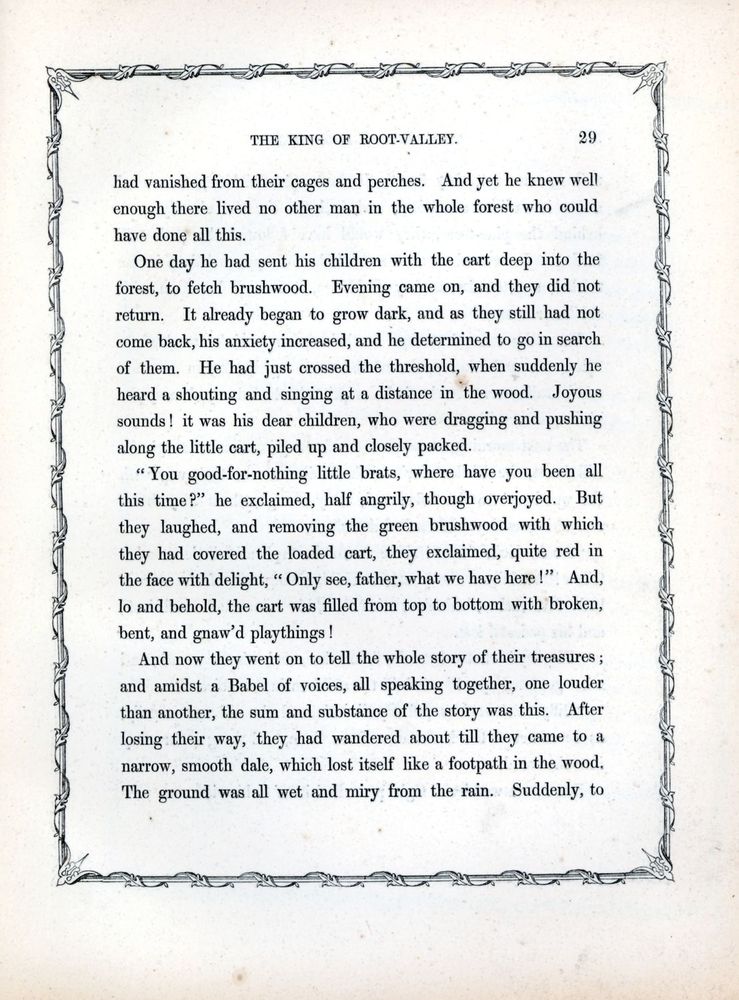 THE KING OF ROOT-VALLEY. 29

had vanished from their cages and perches. And yet he knew well enough there lived no other man in the whole forest who could have done all this.

One day he had sent his children with the cart deep into the forest, to fetch brushwood. Evening came on, and they did not return. It already began to grow dark, and as they still had not come back, his anxiety increased, and he determined to go in search of them. He had just crossed the threshold, when suddenly he heard a shouting and singing at a distance in the wood. Joyous sounds! it was his dear children, who were dragging and pushing along the little cart, piled up and closely packed.

"You good-for-nothing little brats, where have you been all this time?" he exclaimed, half angrily, though overjoyed. But they laughed, and removing the green brushwood with which they had covered the loaded cart, they exclaimed, quite red in the face with delight, "Only see, father, what we have here!" And, lo and behold, the cart was filled from top to bottom with broken, bent, and gnaw'd playthings!

And now they went on to tell the whole story of their treasures; and amidst a Babel of voices, all speaking together, one louder than another, the sum and substance of the story was this. After losing their way, they had wandered about till they came to a narrow, smooth dale, which lost itself like a footpath in the wood. The ground was all wet and miry from the rain. Suddenly, to